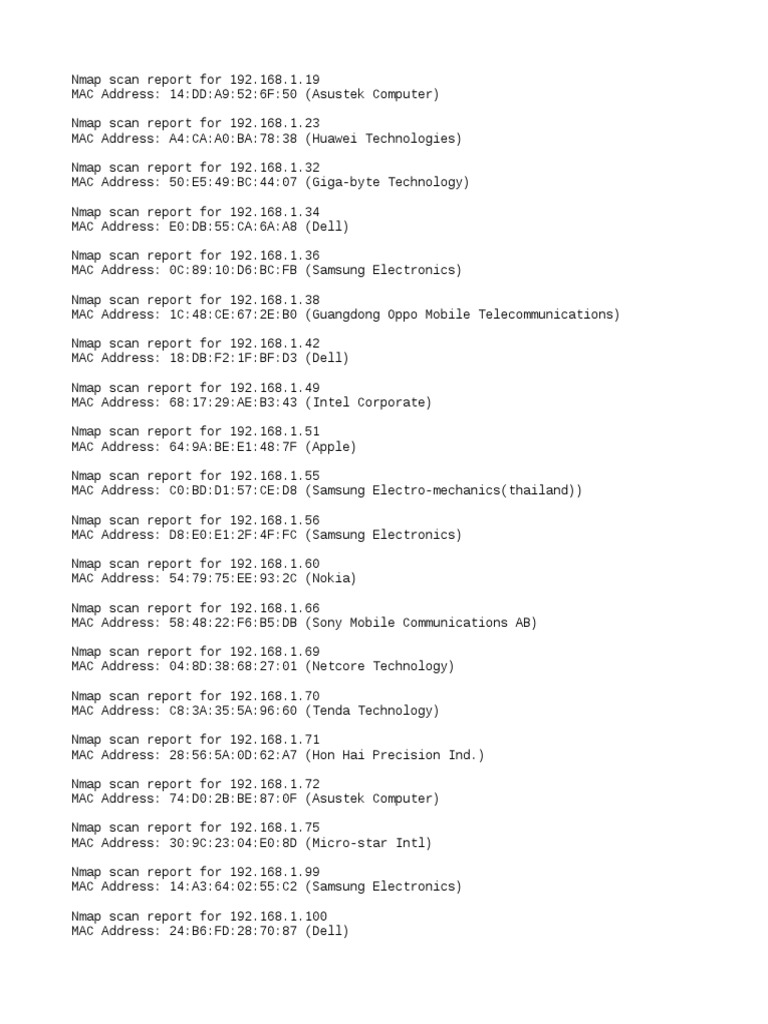 Nmap scan report for 192.168.1.19
MAC Address: 14:DD:A9:52:6F:50 (Asustek Computer)

Nmap scan report for 192.168.1.23
MAC Address: A4:CA:A0:BA:78:38 (Huawei Technologies)

Nmap scan report for 192.168.1.32
MAC Address: 50:E5:49:BC:44:07 (Giga-byte Technology)

Nmap scan report for 192.168.1.34
MAC Address: E0:DB:55:CA:6A:A8 (Dell)

Nmap scan report for 192.168.1.36
MAC Address: 0C:89:10:D6:BC:FB (Samsung Electronics)

Nmap scan report for 192.168.1.38
MAC Address: 1C:48:CE:67:2E:B0 (Guangdong Oppo Mobile Telecommunications)

Nmap scan report for 192.168.1.42
MAC Address: 18:DB:F2:1F:BF:D3 (Dell)

Nmap scan report for 192.168.1.49
MAC Address: 68:17:29:AE:B3:43 (Intel Corporate)

Nmap scan report for 192.168.1.51
MAC Address: 64:9A:BE:E1:48:7F (Apple)

Nmap scan report for 192.168.1.55
MAC Address: C0:BD:D1:57:CE:D8 (Samsung Electro-mechanics(thailand))

Nmap scan report for 192.168.1.56
MAC Address: D8:E0:E1:2F:4F:FC (Samsung Electronics)

Nmap scan report for 192.168.1.60
MAC Address: 54:79:75:EE:93:2C (Nokia)

Nmap scan report for 192.168.1.66
MAC Address: 58:48:22:F6:B5:DB (Sony Mobile Communications AB)

Nmap scan report for 192.168.1.69
MAC Address: 04:8D:38:68:27:01 (Netcore Technology)

Nmap scan report for 192.168.1.70
MAC Address: C8:3A:35:5A:96:60 (Tenda Technology)

Nmap scan report for 192.168.1.71
MAC Address: 28:56:5A:0D:62:A7 (Hon Hai Precision Ind.)

Nmap scan report for 192.168.1.72
MAC Address: 74:D0:2B:BE:87:0F (Asustek Computer)

Nmap scan report for 192.168.1.75
MAC Address: 30:9C:23:04:E0:8D (Micro-star Intl)

Nmap scan report for 192.168.1.99
MAC Address: 14:A3:64:02:55:C2 (Samsung Electronics)

Nmap scan report for 192.168.1.100
MAC Address: 24:B6:FD:28:70:87 (Dell)